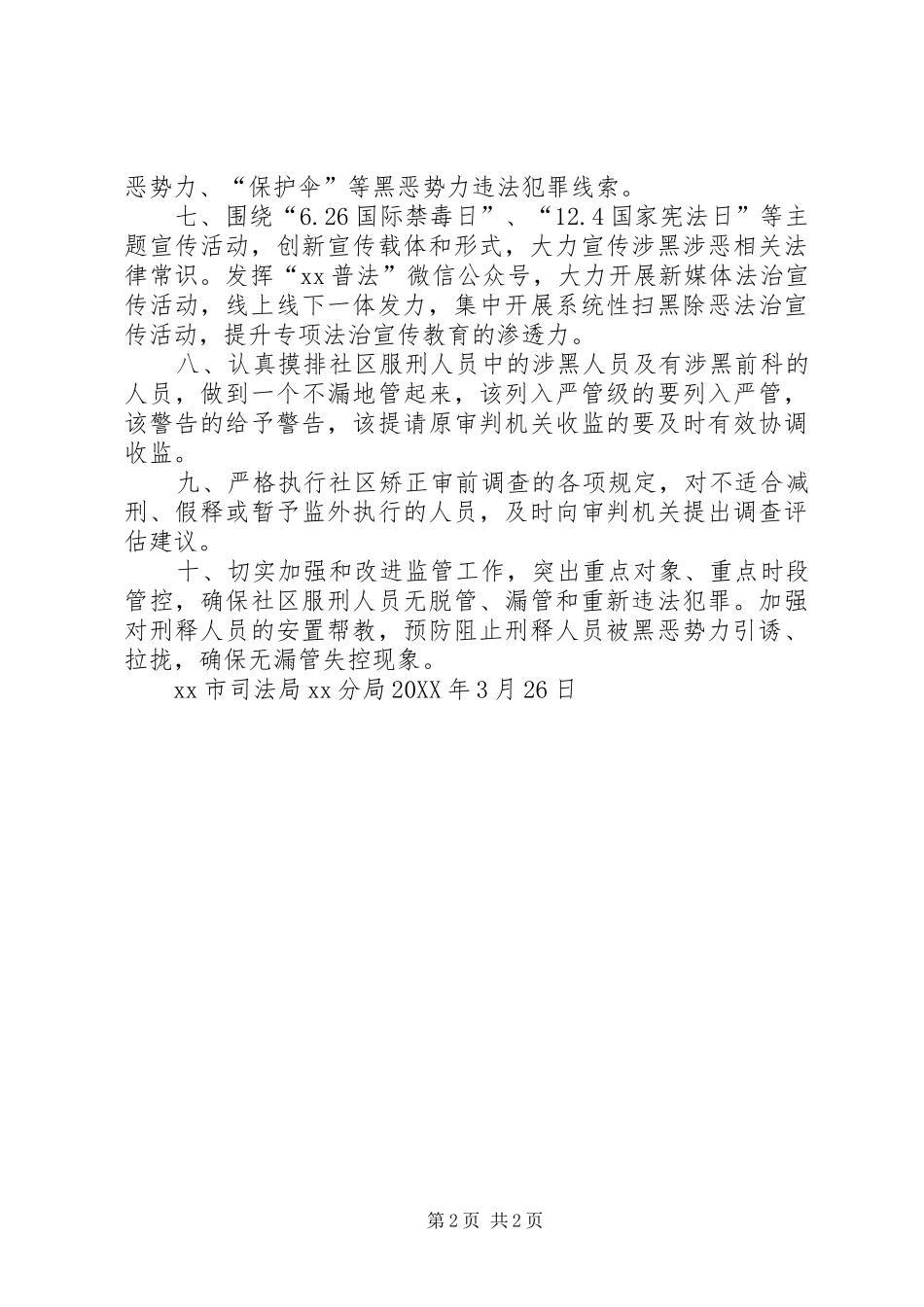 恶势力、“保护伞”等黑恶势力违法犯罪线索。

七、围绕“6.26国际禁毒日”、“12.4国家宪法日”等主题宣传活动，创新宣传载体和形式，大力宣传涉黑涉恶相关法律常识。发挥“xx普法”微信公众号，大力开展新媒体法治宣传活动，线上线下一体发力，集中开展系统性扫黑除恶法治宣传活动，提升专项法治宣传教育的渗透力。

八、认真摸排社区服刑人员中的涉黑人员及有涉黑前科的人员，做到一个不漏地管起来，该列入严管级的要列入严管，该警告的给予警告，该提请原审判机关收监的要及时有效协调收监。

九、严格执行社区矫正审前调查的各项规定，对不适合减刑、假释或暂予监外执行的人员，及时向审判机关提出调查评估建议。

十、切实加强和改进监管工作，突出重点对象、重点时段管控，确保社区服刑人员无脱管、漏管和重新违法犯罪。加强对刑释人员的安置帮教，预防阻止刑释人员被黑恶势力引诱、拉拢，确保无漏管失控现象。

xx市司法局xx分局20XX年3月26日

第2页 共2页